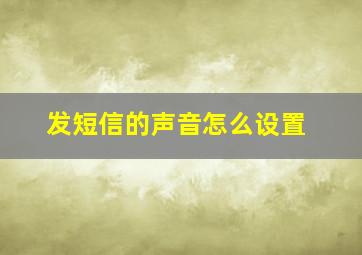 发短信的声音怎么设置